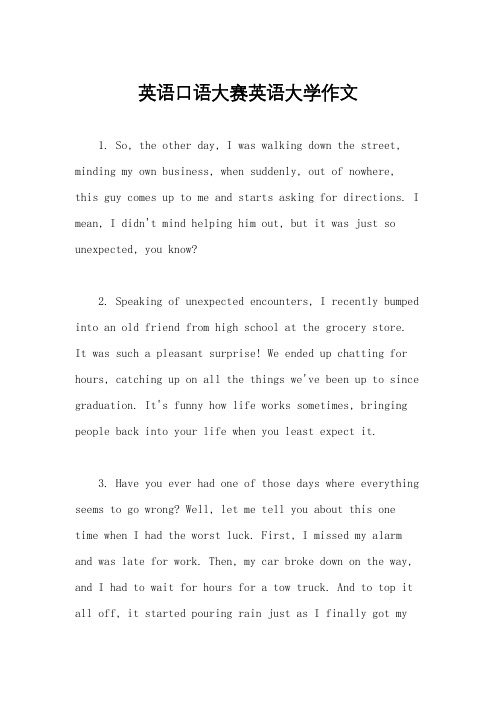 英语口语大赛英语大学作文

1. So, the other day, I was walking down the street, minding my own business, when suddenly, out of nowhere, this guy comes up to me and starts asking for directions. I mean, I didn't mind helping him out, but it was just so unexpected, you know?

2. Speaking of unexpected encounters, I recently bumped into an old friend from high school at the grocery store. It was such a pleasant surprise! We ended up chatting for hours, catching up on all the things we've been up to since graduation. It's funny how life works sometimes, bringing people back into your life when you least expect it.

3. Have you ever had one of those days where everything seems to go wrong? Well, let me tell you about this one time when I had the worst luck. First, I missed my alarm and was late for work. Then, my car broke down on the way, and I had to wait for hours for a tow truck. And to top it all off, it started pouring rain just as I finally got my